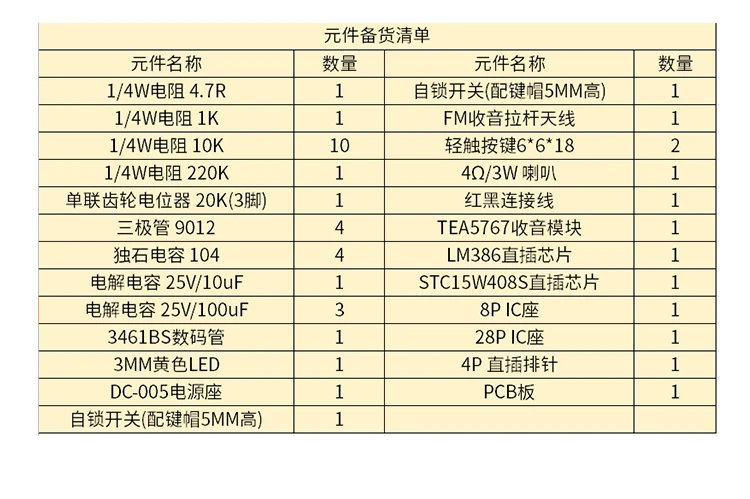 | 元件备货清单 | | | |
|---|---|---|---|
| 元件名称 | 数量 | 元件名称 | 数量 |
| 1/4W电阻 4.7R | 1 | 自锁开关(配键帽5MM高) | 1 |
| 1/4W电阻 1K | 1 | FM收音拉杆天线 | 1 |
| 1/4W电阻 10K | 10 | 轻触按键6*6*18 | 2 |
| 1/4W电阻 220K | 1 | 4Ω/3W 喇叭 | 1 |
| 单联齿轮电位器 20K(3脚) | 1 | 红黑连接线 | 1 |
| 三极管 9012 | 4 | TEA5767收音模块 | 1 |
| 独石电容 104 | 4 | LM386直插芯片 | 1 |
| 电解电容 25V/10uF | 1 | STC15W408S直插芯片 | 1 |
| 电解电容 25V/100uF | 3 | 8P IC座 | 1 |
| 3461BS数码管 | 1 | 28P IC座 | 1 |
| 3MM黄色LED | 1 | 4P 直插排针 | 1 |
| DC-005电源座 | 1 | PCB板 | 1 |
| 自锁开关(配键帽5MM高) | 1 | | |